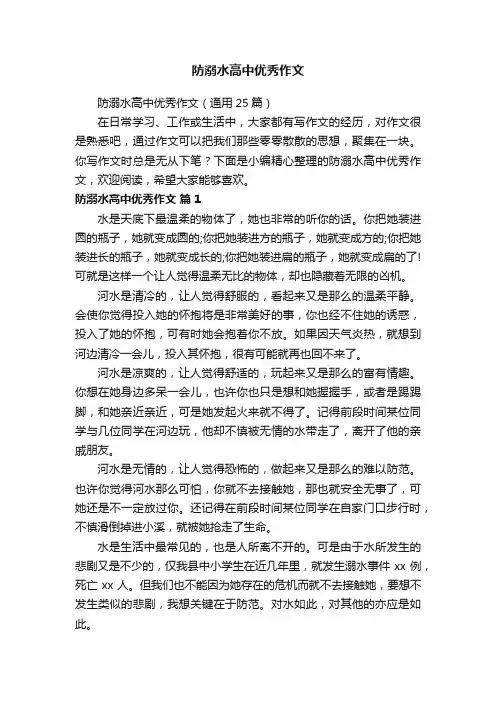 防溺水高中优秀作文

防溺水高中优秀作文（通用 25 篇）

在日常学习、工作或生活中，大家都有写作文的经历，对作文很是熟悉吧，通过作文可以把我们那些零零散散的思想，聚集在一块。你写作文时总是无从下笔？下面是小编精心整理的防溺水高中优秀作文，欢迎阅读，希望大家能够喜欢。

防溺水高中优秀作文 篇 1

水是天底下最温柔的物体了，她也非常的听你的话。你把她装进圆的瓶子，她就变成圆的;你把她装进方的瓶子，她就变成方的;你把她装进长的瓶子，她就变成长的;你把她装进扁的瓶子，她就变成扁的了!可就是这样一个让人觉得温柔无比的物体，却也隐藏着无限的凶机。

河水是清冷的，让人觉得舒服的，看起来又是那么的温柔平静。会使你觉得投入她的怀抱将是非常美好的事，你也经不住她的诱惑，投入了她的怀抱，可有时她会抱着你不放。如果因天气炎热，就想到河边清冷一会儿，投入其怀抱，很有可能就再也回不来了。

河水是凉爽的，让人觉得舒适的，玩起来又是那么的富有情趣。你想在她身边多呆一会儿，也许你也只是想和她握握手，或者是踢踢脚，和她亲近亲近，可是她发起火来就不得了。记得前段时间某位同学与几位同学在河边玩，他却不慎被无情的水带走了，离开了他的亲戚朋友。

河水是无情的，让人觉得恐怖的，做起来又是那么的难以防范。也许你觉得河水那么可怕，你就不去接触她，那也就安全无事了，可她还是不一定放过你。还记得在前段时间某位同学在自家门口步行时，不慎滑倒掉进小溪，就被她抢走了生命。

水是生活中最常见的，也是人所离不开的。可是由于水所发生的悲剧又是不少的，仅我县中小学生在近几年里，就发生溺水事件 xx 例，死亡 xx 人。但我们也不能因为她存在的危机而就不去接触她，要想不发生类似的悲剧，我想关键在于防范。对水如此，对其他的亦应是如此。